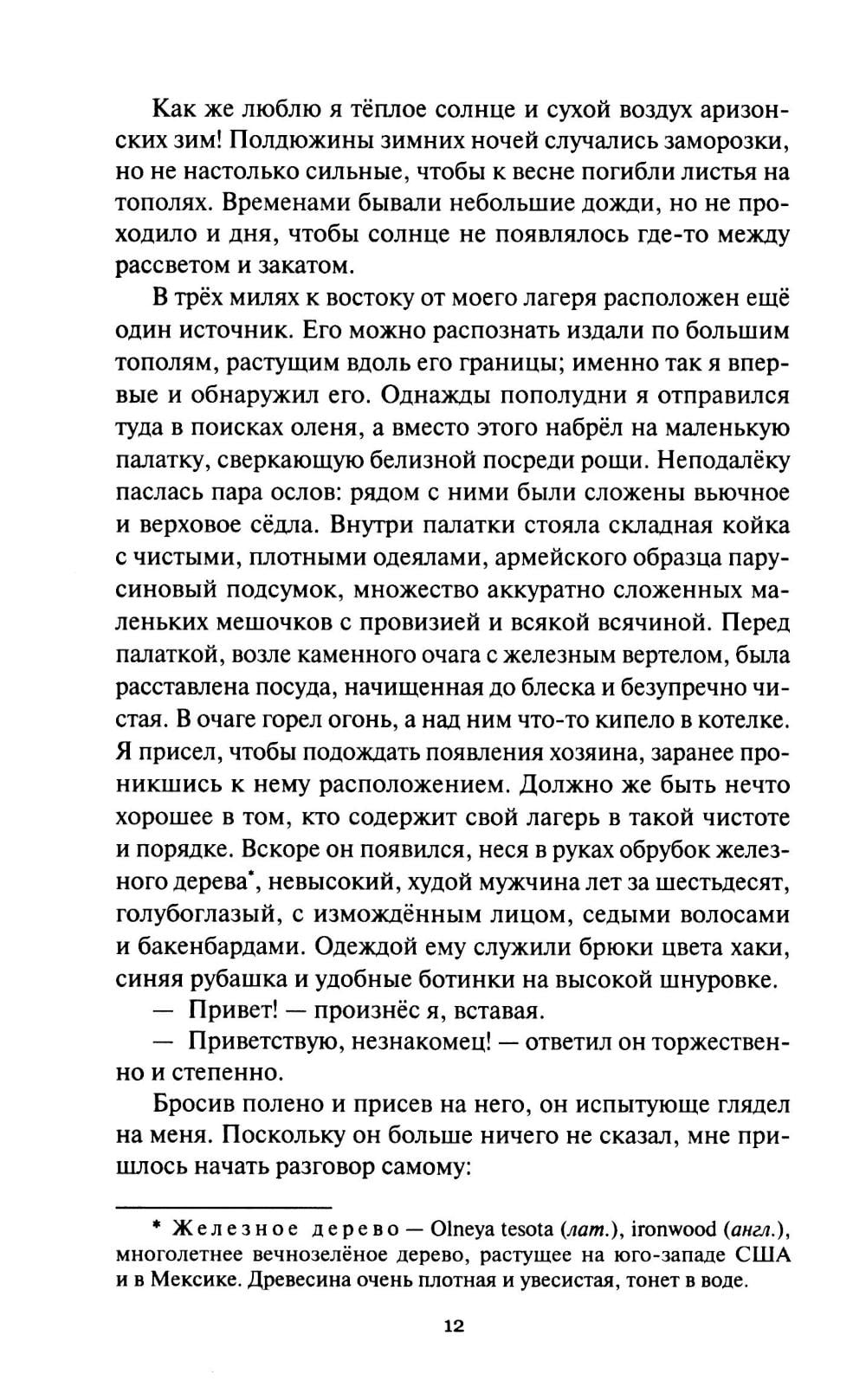 Как же люблю я тёплое солнце и сухой воздух аризонских зим! Полдюжины зимних ночей случались заморозки, но не настолько сильные, чтобы к весне погибли листья на тополях. Временами бывали небольшие дожди, но не проходило и дня, чтобы солнце не появлялось где-то между рассветом и закатом.

В трёх милях к востоку от моего лагеря расположен ещё один источник. Его можно распознать издали по большим тополям, растущим вдоль его границы; именно так я впервые и обнаружил его. Однажды пополудни я отправился туда в поисках оленя, а вместо этого набрёл на маленькую палатку, сверкающую белизной посреди рощи. Неподалёку паслась пара ослов: рядом с ними были сложены вьючное и верховое сёдла. Внутри палатки стояла складная койка с чистыми, плотными одеялами, армейского образца парусиновый подсумок, множество аккуратно сложенных маленьких мешочков с провизией и всякой всячиной. Перед палаткой, возле каменного очага с железным вертелом, была расставлена посуда, начищенная до блеска и безупречно чистая. В очаге горел огонь, а над ним что-то кипело в котелке. Я присел, чтобы подождать появления хозяина, заранее проникшись к нему расположением. Должно же быть нечто хорошее в том, кто содержит свой лагерь в такой чистоте и порядке. Вскоре он появился, неся в руках обрубок железного дерева*, невысокий, худой мужчина лет за шестьдесят, голубоглазый, с измождённым лицом, седыми волосами и бакенбардами. Одеждой ему служили брюки цвета хаки, синяя рубашка и удобные ботинки на высокой шнуровке.

— Привет! — произнёс я, вставая.

— Приветствую, незнакомец! — ответил он торжественно и степенно.

Бросив полено и присев на него, он испытующе глядел на меня. Поскольку он больше ничего не сказал, мне пришлось начать разговор самому:

* Железное дерево — Olneya tesota (лат.), ironwood (англ.), многолетнее вечнозелёное дерево, растущее на юго-западе США и в Мексике. Древесина очень плотная и увесистая, тонет в воде.

12